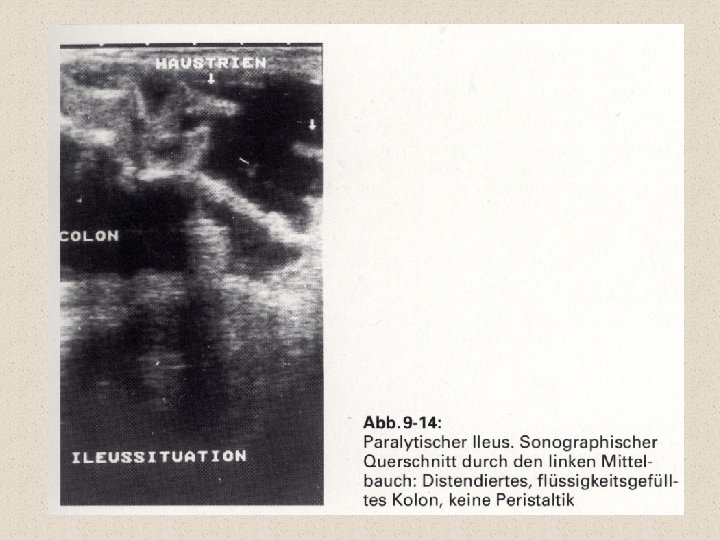 HAUSTRIEN

COLON

ILEUSSITUATION

Abb. 9-14:
Paralytischer Ileus. Sonographischer Querschnitt durch den linken Mittelbauch: Distendiertes, flüssigkeitsgefülltes Kolon, keine Peristaltik